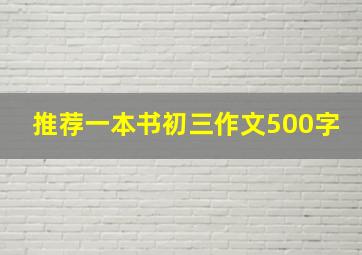 推荐一本书初三作文500字